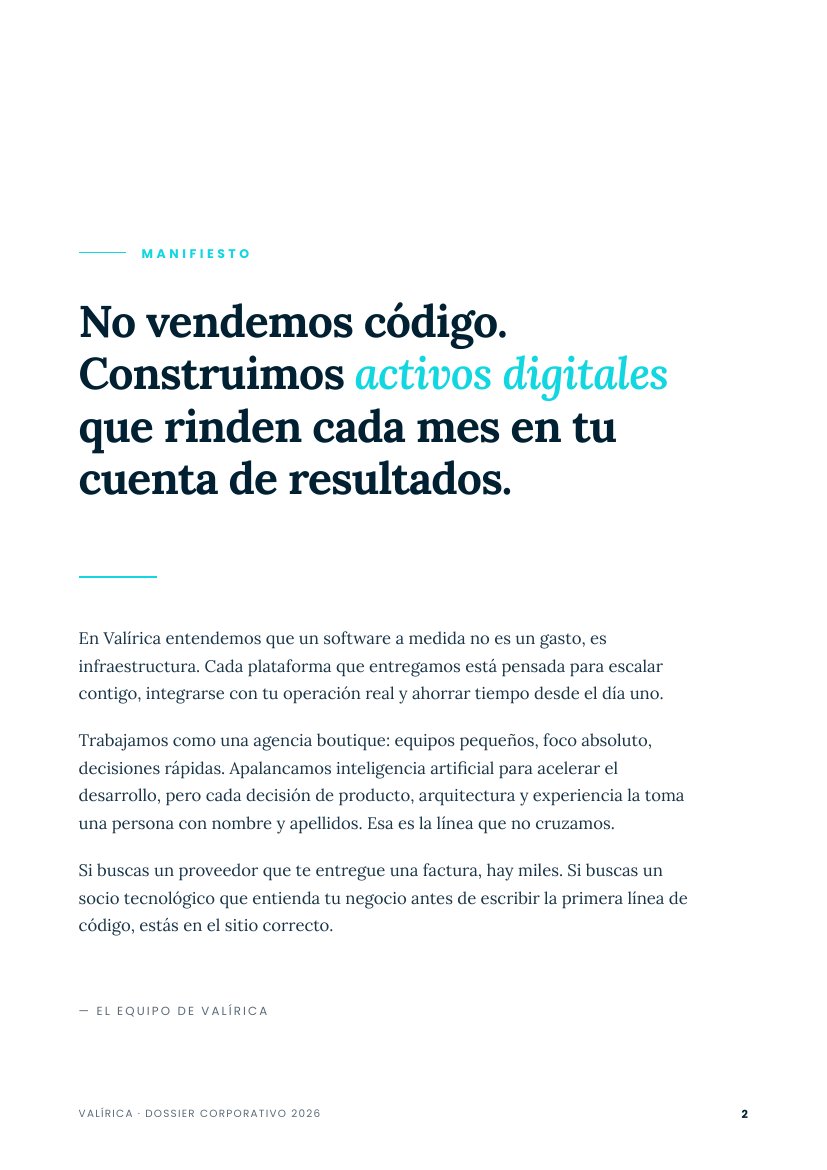 MANIFIESTO

No vendemos código. Construimos activos digitales que rinden cada mes en tu cuenta de resultados.

En Valírica entendemos que un software a medida no es un gasto, es infraestructura. Cada plataforma que entregamos está pensada para escalar contigo, integrarse con tu operación real y ahorrar tiempo desde el día uno.

Trabajamos como una agencia boutique: equipos pequeños, foco absoluto, decisiones rápidas. Apalancamos inteligencia artificial para acelerar el desarrollo, pero cada decisión de producto, arquitectura y experiencia la toma una persona con nombre y apellidos. Esa es la línea que no cruzamos.

Si buscas un proveedor que te entregue una factura, hay miles. Si buscas un socio tecnológico que entienda tu negocio antes de escribir la primera línea de código, estás en el sitio correcto.

— EL EQUIPO DE VALÍRICA

VALÍRICA · DOSSIER CORPORATIVO 2026

2